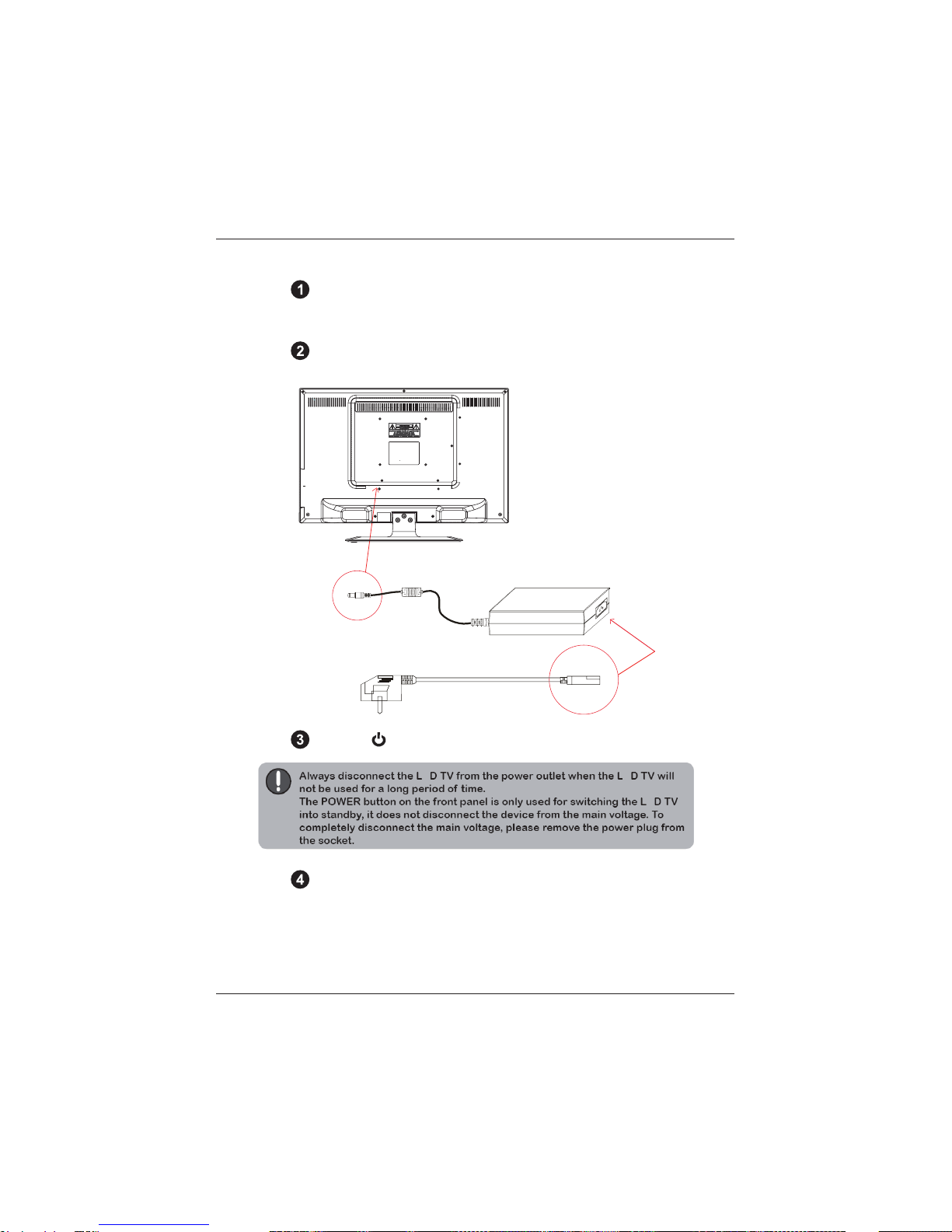 1

2

3

Always disconnect the L D TV from the power outlet when the L D TV will not be used for a long period of time.
The POWER button on the front panel is only used for switching the L D TV into standby, it does not disconnect the device from the main voltage. To completely disconnect the main voltage, please remove the power plug from the socket.

4